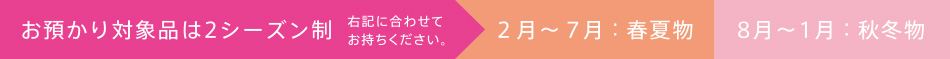 お預かり対象品は2シーズン制 右記に合わせてお持ちください。

２月～７月：春夏物

8月～1月：秋冬物